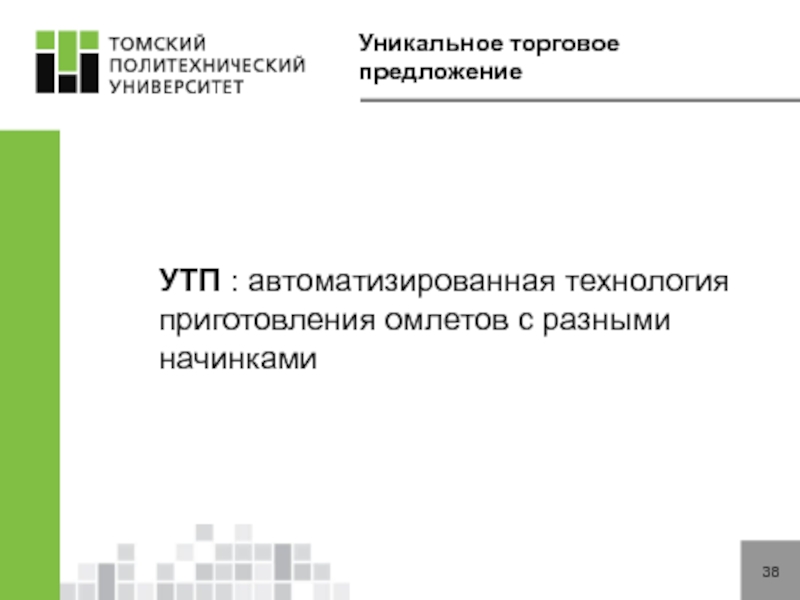 ТОМСКИЙ
ПОЛИТЕХНИЧЕСКИЙ
УНИВЕРСИТЕТ

Уникальное торговое предложение

УТП : автоматизированная технология приготовления омлетов с разными начинками

38